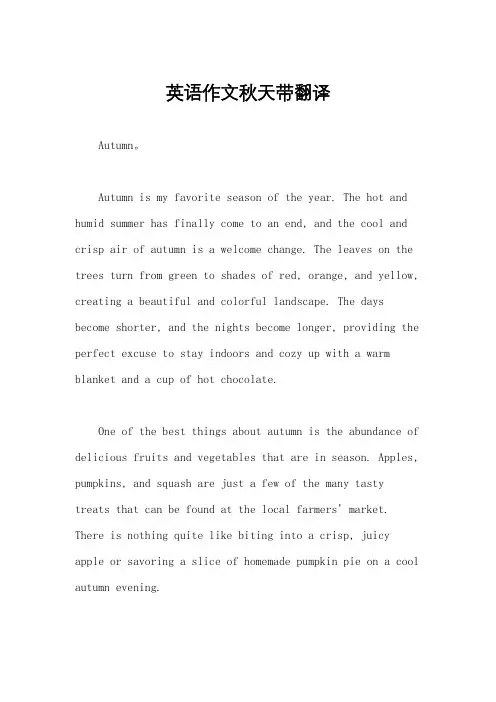 英语作文秋天带翻译

Autumn。

Autumn is my favorite season of the year. The hot and humid summer has finally come to an end, and the cool and crisp air of autumn is a welcome change. The leaves on the trees turn from green to shades of red, orange, and yellow, creating a beautiful and colorful landscape. The days become shorter, and the nights become longer, providing the perfect excuse to stay indoors and cozy up with a warm blanket and a cup of hot chocolate.

One of the best things about autumn is the abundance of delicious fruits and vegetables that are in season. Apples, pumpkins, and squash are just a few of the many tasty treats that can be found at the local farmers' market. There is nothing quite like biting into a crisp, juicy apple or savoring a slice of homemade pumpkin pie on a cool autumn evening.